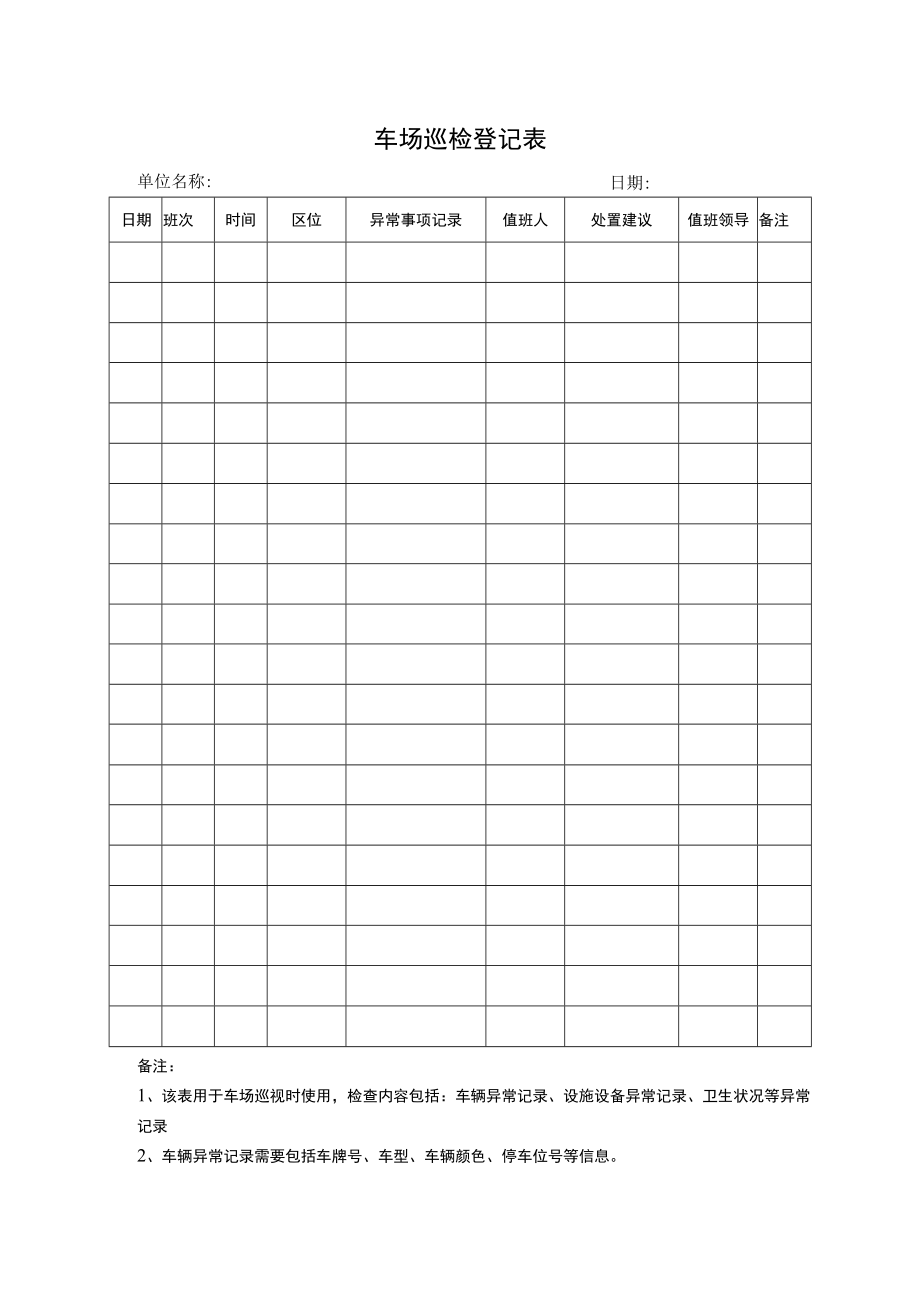 车场巡检登记表

单位名称:

日期:

| 日期 | 班次 | 时间 | 区位 | 异常事项记录 | 值班人 | 处置建议 | 值班领导 | 备注 |
|---|---|---|---|---|---|---|---|---|
| | | | | | | | | |
| | | | | | | | | |
| | | | | | | | | |
| | | | | | | | | |
| | | | | | | | | |
| | | | | | | | | |
| | | | | | | | | |
| | | | | | | | | |
| | | | | | | | | |
| | | | | | | | | |
| | | | | | | | | |
| | | | | | | | | |
| | | | | | | | | |
| | | | | | | | | |
| | | | | | | | | |
| | | | | | | | | |
| | | | | | | | | |
| | | | | | | | | |
| | | | | | | | | |
| | | | | | | | | |

备注：

1、该表用于车场巡视时使用，检查内容包括：车辆异常记录、设施设备异常记录、卫生状况等异常记录

2、车辆异常记录需要包括车牌号、车型、车辆颜色、停车位号等信息。